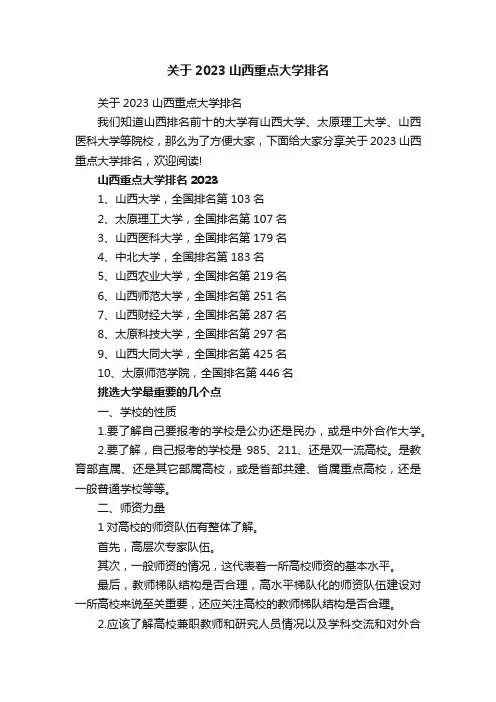 关于 2023 山西重点大学排名

关于 2023 山西重点大学排名

我们知道山西排名前十的大学有山西大学、太原理工大学、山西医科大学等院校，那么为了方便大家，下面给大家分享关于 2023 山西重点大学排名，欢迎阅读!

山西重点大学排名 2023

1、山西大学，全国排名第 103 名

2、太原理工大学，全国排名第 107 名

3、山西医科大学，全国排名第 179 名

4、中北大学，全国排名第 183 名

5、山西农业大学，全国排名第 219 名

6、山西师范大学，全国排名第 251 名

7、山西财经大学，全国排名第 287 名

8、太原科技大学，全国排名第 297 名

9、山西大同大学，全国排名第 425 名

10、太原师范学院，全国排名第 446 名

挑选大学最重要的几个点

一、学校的性质

1.要了解自己要报考的学校是公办还是民办，或是中外合作大学。

2.要了解，自己报考的学校是 985、211、还是双一流高校。是教育部直属、还是其它部属高校，或是省部共建、省属重点高校，还是一般普通学校等等。

二、师资力量

1 对高校的师资队伍有整体了解。

首先，高层次专家队伍。

其次，一般师资的情况，这代表着一所高校师资的基本水平。

最后，教师梯队结构是否合理，高水平梯队化的师资队伍建设对一所高校来说至关重要，还应关注高校的教师梯队结构是否合理。

2.应该了解高校兼职教师和研究人员情况以及学科交流和对外合